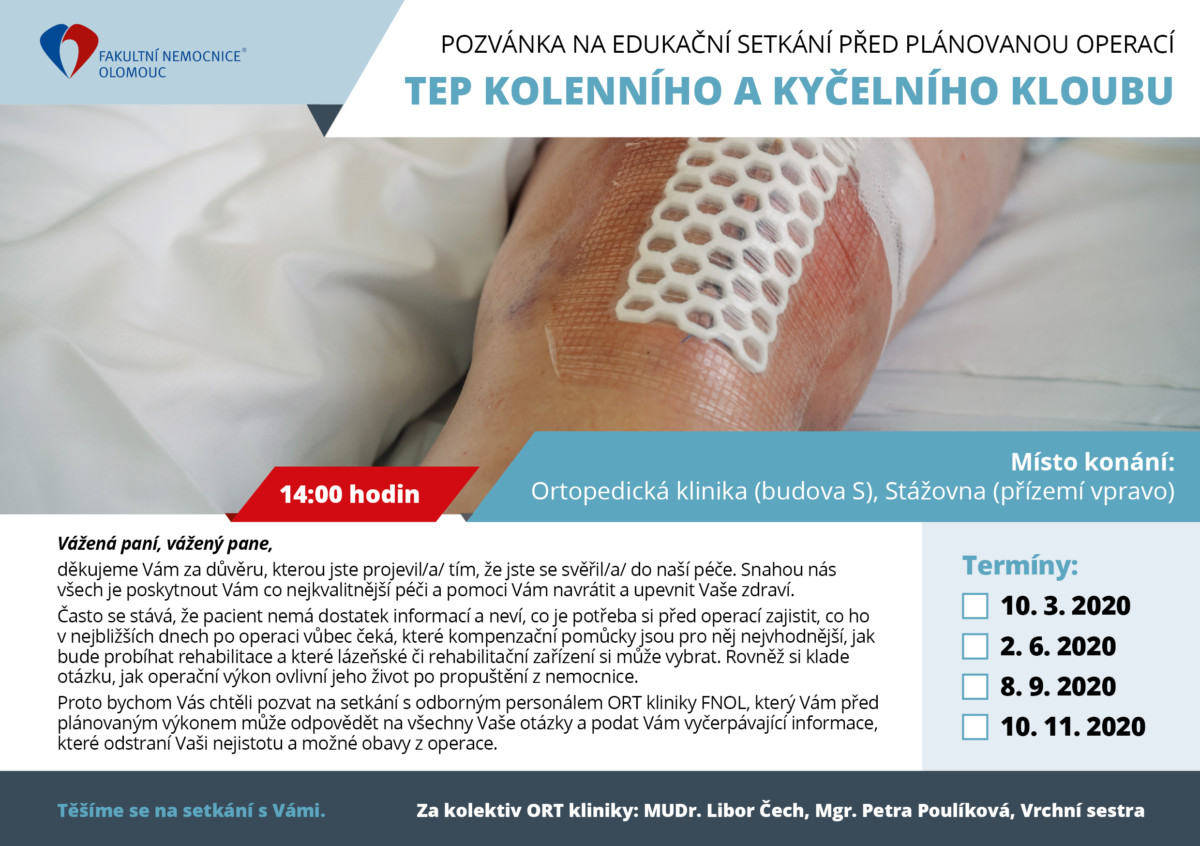 FAKULTNÍ NEMOCNICE®
OLOMOUC

POZVÁNKA NA EDUKAČNÍ SETKÁNÍ PŘED PLÁNOVANOU OPERACÍ
TEP KOLENNÍHO A KYČELNÍHO KLOUBU

14:00 hodin

Místo konání:
Ortopedická klinika (budova S), Stážovna (přízemí vpravo)

Vážená paní, vážený pane,
děkujeme Vám za důvěru, kterou jste projevil/a/ tím, že jste se svěřil/a/ do naší péče. Snahou nás všech je poskytnout Vám co nejkvalitnější péči a pomoci Vám navrátit a upevnit Vaše zdraví.

Často se stává, že pacient nemá dostatek informací a neví, co je potřeba si před operací zajistit, co ho v nejbližších dnech po operaci vůbec čeká, které kompenzační pomůcky jsou pro něj nejvhodnější, jak bude probíhat rehabilitace a které lázeňské či rehabilitační zařízení si může vybrat. Rovněž si klade otázku, jak operační výkon ovlivní jeho život po propuštění z nemocnice.

Proto bychom Vás chtěli pozvat na setkání s odborným personálem ORT kliniky FNOL, který Vám před plánovaným výkonem může odpovědět na všechny Vaše otázky a podat Vám vyčerpávající informace, které odstraní Vaši nejistotu a možné obavy z operace.

Termíny:
10. 3. 2020
2. 6. 2020
8. 9. 2020
10. 11. 2020

Těšíme se na setkání s Vámi.

Za kolektiv ORT kliniky: MUDr. Libor Čech, Mgr. Petra Poulíková, Vrchní sestra